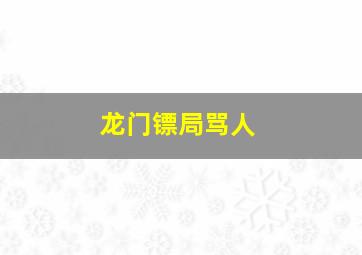 龙门镖局骂人